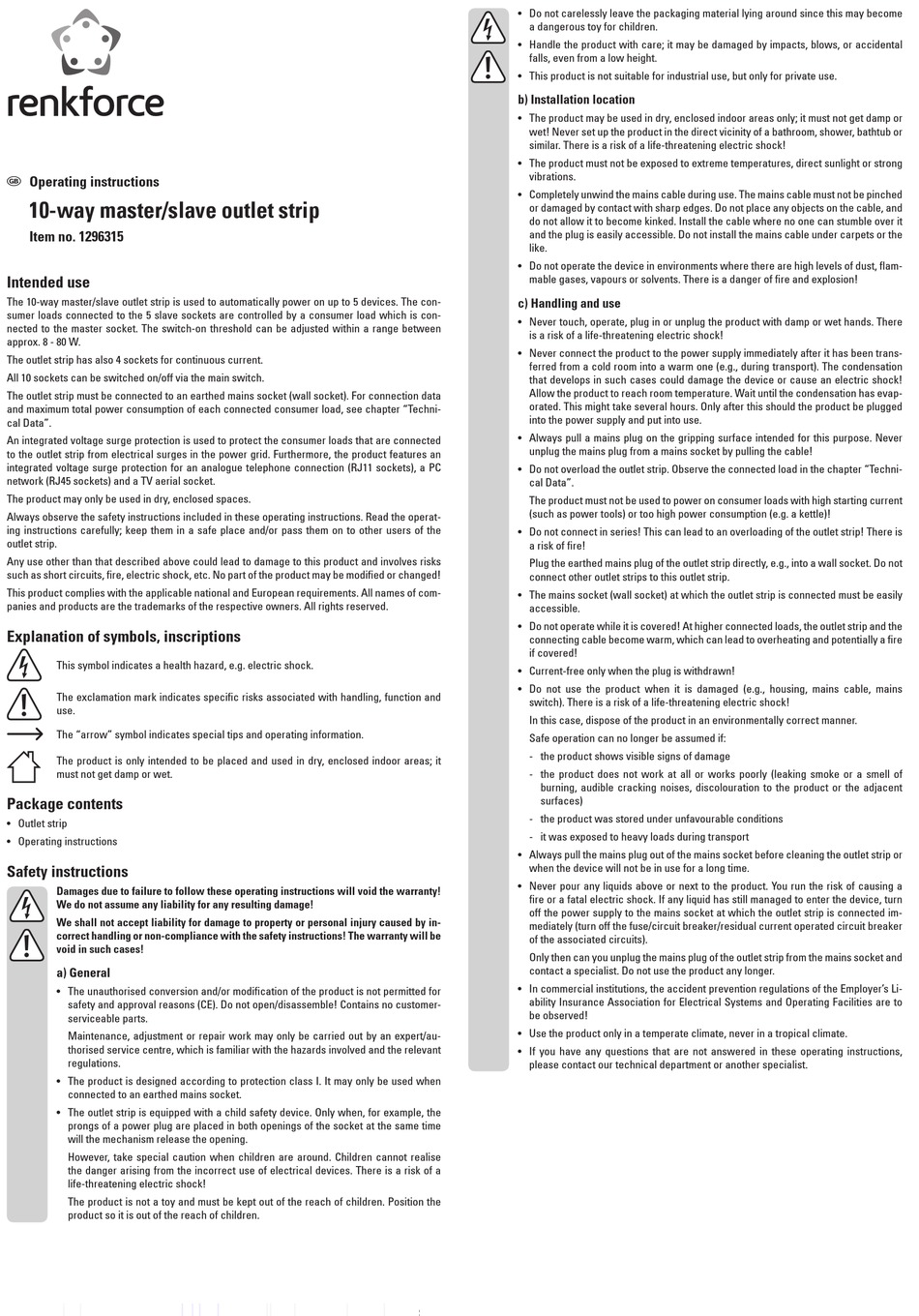 renkforce

GB Operating instructions

10-way master/slave outlet strip

Item no. 1296315

Intended use

The 10-way master/slave outlet strip is used to automatically power on up to 5 devices. The consumer loads connected to the 5 slave sockets are controlled by a consumer load which is connected to the master socket. The switch-on threshold can be adjusted within a range between approx. 8 - 80 W.

The outlet strip has also 4 sockets for continuous current.

All 10 sockets can be switched on/off via the main switch.

The outlet strip must be connected to an earthed mains socket (wall socket). For connection data and maximum total power consumption of each connected consumer load, see chapter "Technical Data".

An integrated voltage surge protection is used to protect the consumer loads that are connected to the outlet strip from electrical surges in the power grid. Furthermore, the product features an integrated voltage surge protection for an analogue telephone connection (RJ11 sockets), a PC network (RJ45 sockets) and a TV aerial socket.

The product may only be used in dry, enclosed spaces.

Always observe the safety instructions included in these operating instructions. Read the operating instructions carefully; keep them in a safe place and/or pass them on to other users of the outlet strip.

Any use other than that described above could lead to damage to this product and involves risks such as short circuits, fire, electric shock, etc. No part of the product may be modified or changed!

This product complies with the applicable national and European requirements. All names of companies and products are the trademarks of the respective owners. All rights reserved.

Explanation of symbols, inscriptions

This symbol indicates a health hazard, e.g. electric shock.

The exclamation mark indicates specific risks associated with handling, function and use.

The "arrow" symbol indicates special tips and operating information.

The product is only intended to be placed and used in dry, enclosed indoor areas; it must not get damp or wet.

Package contents

• Outlet strip

• Operating instructions

Safety instructions

Damages due to failure to follow these operating instructions will void the warranty! We do not assume any liability for any resulting damage!

We shall not accept liability for damage to property or personal injury caused by incorrect handling or non-compliance with the safety instructions! The warranty will be void in such cases!

a) General

• The unauthorised conversion and/or modification of the product is not permitted for safety and approval reasons (CE). Do not open/disassemble! Contains no customer-serviceable parts.

Maintenance, adjustment or repair work may only be carried out by an expert/authorised service centre, which is familiar with the hazards involved and the relevant regulations.

• The product is designed according to protection class I. It may only be used when connected to an earthed mains socket.

• The outlet strip is equipped with a child safety device. Only when, for example, the prongs of a power plug are placed in both openings of the socket at the same time will the mechanism release the opening.

However, take special caution when children are around. Children cannot realise the danger arising from the incorrect use of electrical devices. There is a risk of a life-threatening electric shock!

The product is not a toy and must be kept out of the reach of children. Position the product so it is out of the reach of children.

• Do not carelessly leave the packaging material lying around since this may become a dangerous toy for children.

• Handle the product with care; it may be damaged by impacts, blows, or accidental falls, even from a low height.

• This product is not suitable for industrial use, but only for private use.

b) Installation location

• The product may be used in dry, enclosed indoor areas only; it must not get damp or wet! Never set up the product in the direct vicinity of a bathroom, shower, bathtub or similar. There is a risk of a life-threatening electric shock!

• The product must not be exposed to extreme temperatures, direct sunlight or strong vibrations.

• Completely unwind the mains cable during use. The mains cable must not be pinched or damaged by contact with sharp edges. Do not place any objects on the cable, and do not allow it to become kinked. Install the cable where no one can stumble over it and the plug is easily accessible. Do not install the mains cable under carpets or the like.

• Do not operate the device in environments where there are high levels of dust, flammable gases, vapours or solvents. There is a danger of fire and explosion!

c) Handling and use

• Never touch, operate, plug in or unplug the product with damp or wet hands. There is a risk of a life-threatening electric shock!

• Never connect the product to the power supply immediately after it has been transferred from a cold room into a warm one (e.g., during transport). The condensation that develops in such cases could damage the device or cause an electric shock! Allow the product to reach room temperature. Wait until the condensation has evaporated. This might take several hours. Only after this should the product be plugged into the power supply and put into use.

• Always pull a mains plug on the gripping surface intended for this purpose. Never unplug the mains plug from a mains socket by pulling the cable!

• Do not overload the outlet strip. Observe the connected load in the chapter "Technical Data".

The product must not be used to power on consumer loads with high starting current (such as power tools) or too high power consumption (e.g. a kettle)!

• Do not connect in series! This can lead to an overloading of the outlet strip! There is a risk of fire!

Plug the earthed mains plug of the outlet strip directly, e.g., into a wall socket. Do not connect other outlet strips to this outlet strip.

• The mains socket (wall socket) at which the outlet strip is connected must be easily accessible.

• Do not operate while it is covered! At higher connected loads, the outlet strip and the connecting cable become warm, which can lead to overheating and potentially a fire if covered!

• Current-free only when the plug is withdrawn!

• Do not use the product when it is damaged (e.g., housing, mains cable, mains switch). There is a risk of a life-threatening electric shock!

In this case, dispose of the product in an environmentally correct manner.

Safe operation can no longer be assumed if:

- the product shows visible signs of damage

- the product does not work at all or works poorly (leaking smoke or a smell of burning, audible cracking noises, discolouration to the product or the adjacent surfaces)

- the product was stored under unfavourable conditions

- it was exposed to heavy loads during transport

• Always pull the mains plug out of the mains socket before cleaning the outlet strip or when the device will not be in use for a long time.

• Never pour any liquids above or next to the product. You run the risk of causing a fire or a fatal electric shock. If any liquid has still managed to enter the device, turn off the power supply to the mains socket at which the outlet strip is connected immediately (turn off the fuse/circuit breaker/residual current operated circuit breaker of the associated circuits).

Only then can you unplug the mains plug of the outlet strip from the mains socket and contact a specialist. Do not use the product any longer.

• In commercial institutions, the accident prevention regulations of the Employer's Liability Insurance Association for Electrical Systems and Operating Facilities are to be observed!

• Use the product only in a temperate climate, never in a tropical climate.

• If you have any questions that are not answered in these operating instructions, please contact our technical department or another specialist.